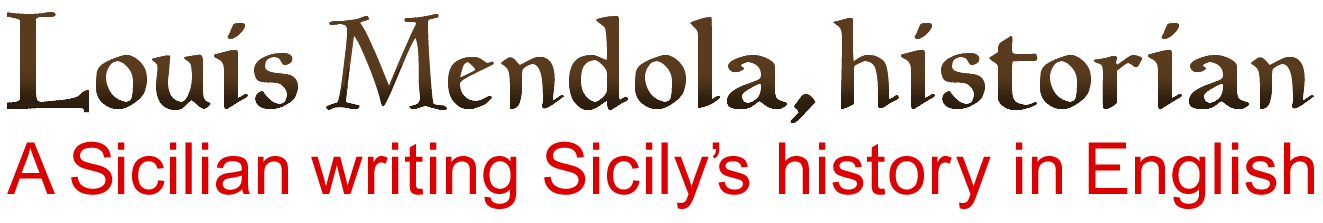 Louis Mendola, historian
A Sicilian writing Sicily's history in English